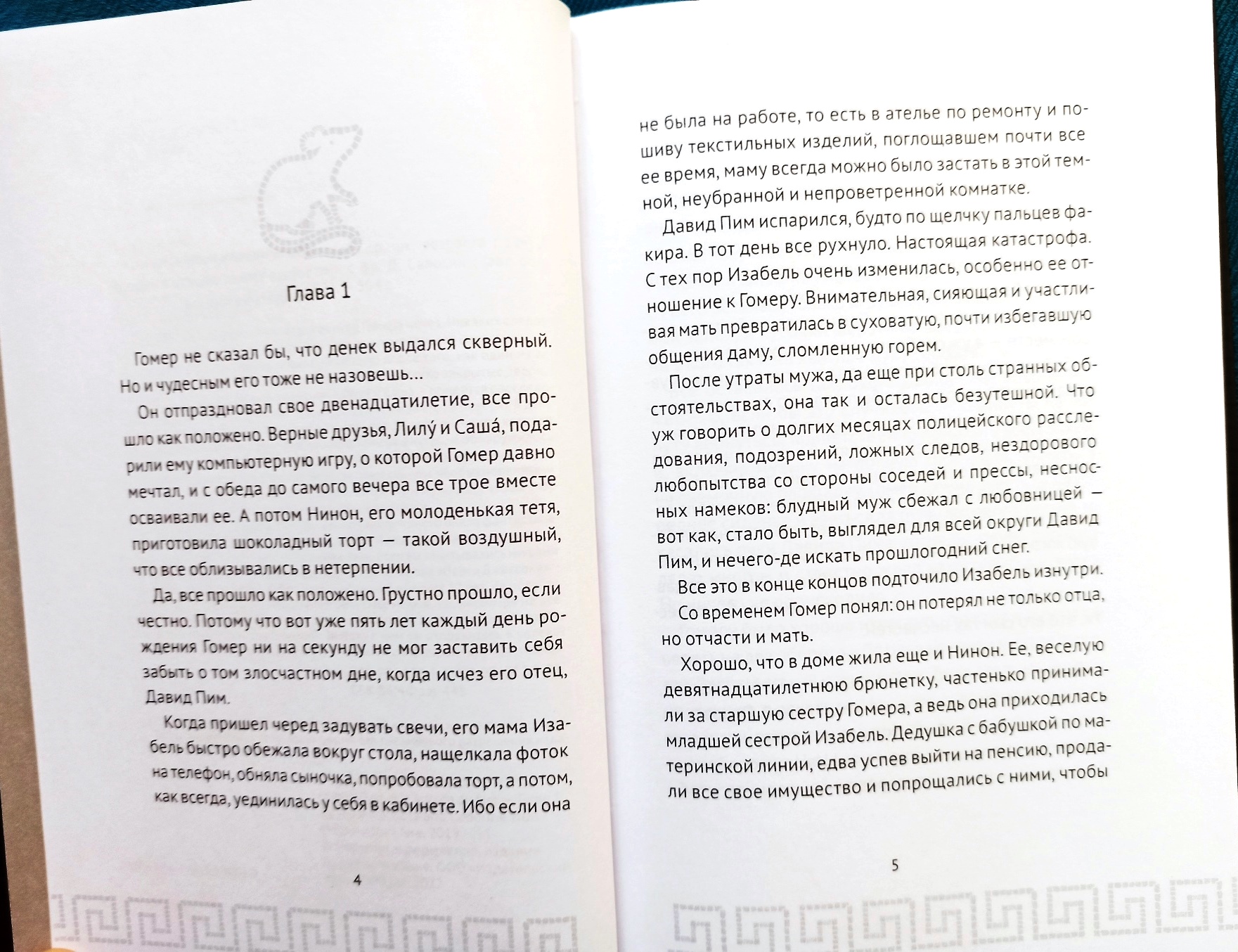 Глава 1

Гомер не сказал бы, что денек выдался скверный. Но и чудесным его тоже не назовешь…

Он отпраздновал свое двенадцатилетие, все прошло как положено. Верные друзья, Лилу́ и Саша́, подарили ему компьютерную игру, о которой Гомер давно мечтал, и с обеда до самого вечера все трое вместе осваивали ее. А потом Нинон, его молоденькая тетя, приготовила шоколадный торт — такой воздушный, что все облизывались в нетерпении.

Да, все прошло как положено. Грустно прошло, если честно. Потому что вот уже пять лет каждый день рождения Гомер ни на секунду не мог заставить себя забыть о том злосчастном дне, когда исчез его отец, Давид Пим.

Когда пришел черед задувать свечи, его мама Изабель быстро обежала вокруг стола, нащелкала фоток на телефон, обняла сыночка, попробовала торт, а потом, как всегда, уединилась у себя в кабинете. Ибо если она

4

не была на работе, то есть в ателье по ремонту и пошиву текстильных изделий, поглощавшем почти все ее время, маму всегда можно было застать в этой темной, неубранной и непроветренной комнатке.

Давид Пим испарился, будто по щелчку пальцев факира. В тот день все рухнуло. Настоящая катастрофа. С тех пор Изабель очень изменилась, особенно ее отношение к Гомеру. Внимательная, сияющая и участливая мать превратилась в суховатую, почти избегавшую общения даму, сломленную горем.

После утраты мужа, да еще при столь странных обстоятельствах, она так и осталась безутешной. Что уж говорить о долгих месяцах полицейского расследования, подозрений, ложных следов, нездорового любопытства со стороны соседей и прессы, несносных намеков: блудный муж сбежал с любовницей — вот как, стало быть, выглядел для всей округи Давид Пим, и нечего-де искать прошлогодний снег.

Все это в конце концов подточило Изабель изнутри.

Со временем Гомер понял: он потерял не только отца, но отчасти и мать.

Хорошо, что в доме жила еще и Нинон. Ее, веселую девятнадцатилетнюю брюнетку, частенько принимали за старшую сестру Гомера, а ведь она приходилась младшей сестрой Изабель. Дедушка с бабушкой по материнской линии, едва успев выйти на пенсию, продали все свое имущество и попрощались с ними, чтобы

5